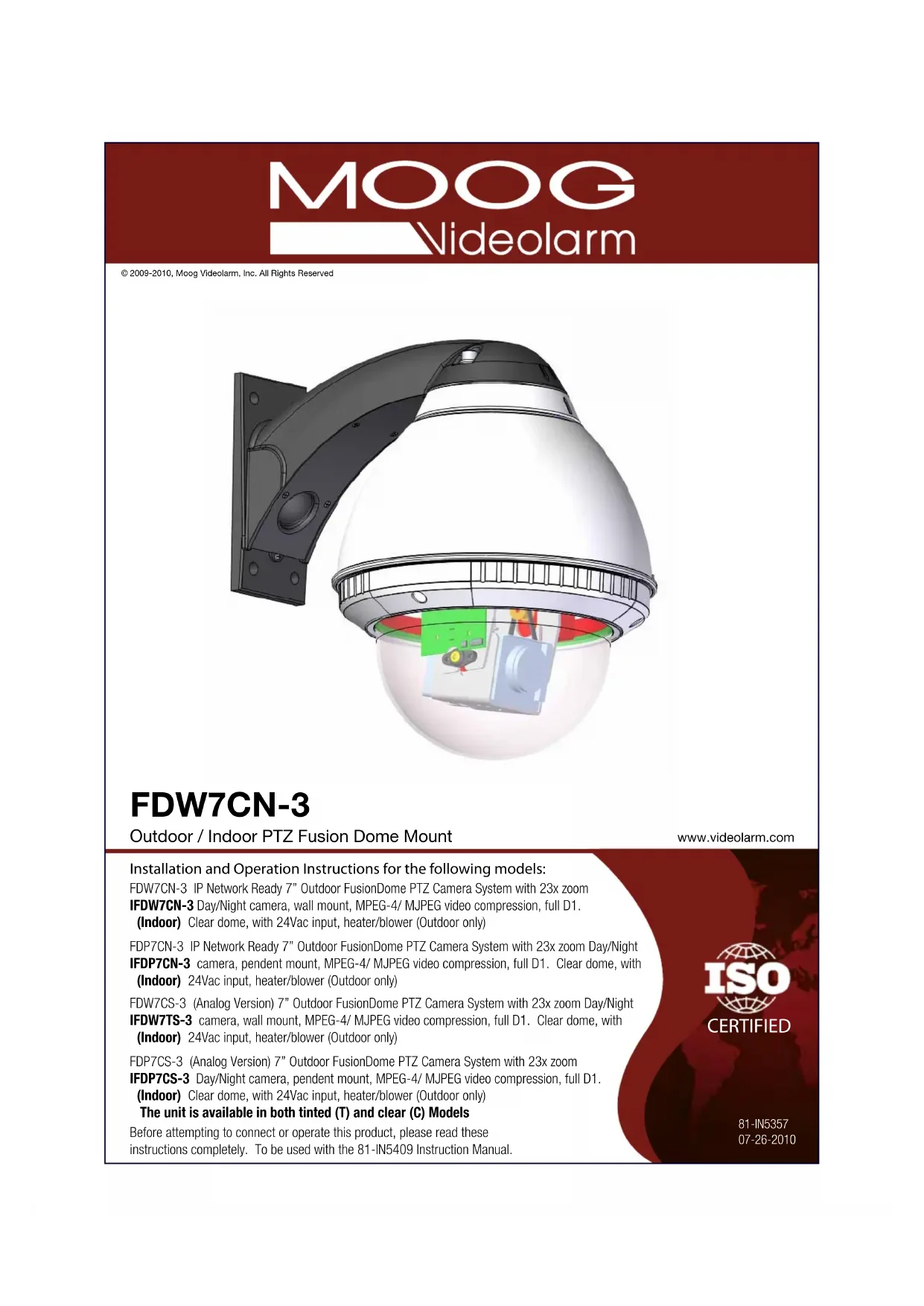 MOOG
Videolarm

© 2009-2010, Moog Videolarm, Inc. All Rights Reserved

FDW7CN-3

Outdoor / Indoor PTZ Fusion Dome Mount

www.videolarm.com

Installation and Operation Instructions for the following models:

FDW7CN-3 IP Network Ready 7" Outdoor FusionDome PTZ Camera System with 23x zoom
IFDW7CN-3 Day/Night camera, wall mount, MPEG-4/ MJPEG video compression, full D1.
(Indoor) Clear dome, with 24Vac input, heater/blower (Outdoor only)

FDP7CN-3 IP Network Ready 7" Outdoor FusionDome PTZ Camera System with 23x zoom Day/Night
IFDP7CN-3 camera, pendent mount, MPEG-4/ MJPEG video compression, full D1. Clear dome, with
(Indoor) 24Vac input, heater/blower (Outdoor only)

FDW7CS-3 (Analog Version) 7" Outdoor FusionDome PTZ Camera System with 23x zoom Day/Night
IFDW7TS-3 camera, wall mount, MPEG-4/ MJPEG video compression, full D1. Clear dome, with
(Indoor) 24Vac input, heater/blower (Outdoor only)

FDP7CS-3 (Analog Version) 7" Outdoor FusionDome PTZ Camera System with 23x zoom
IFDP7CS-3 Day/Night camera, pendent mount, MPEG-4/ MJPEG video compression, full D1.
(Indoor) Clear dome, with 24Vac input, heater/blower (Outdoor only)
The unit is available in both tinted (T) and clear (C) Models

Before attempting to connect or operate this product, please read these instructions completely. To be used with the 81-IN5409 Instruction Manual.

ISO
CERTIFIED

81-IN5357
07-26-2010